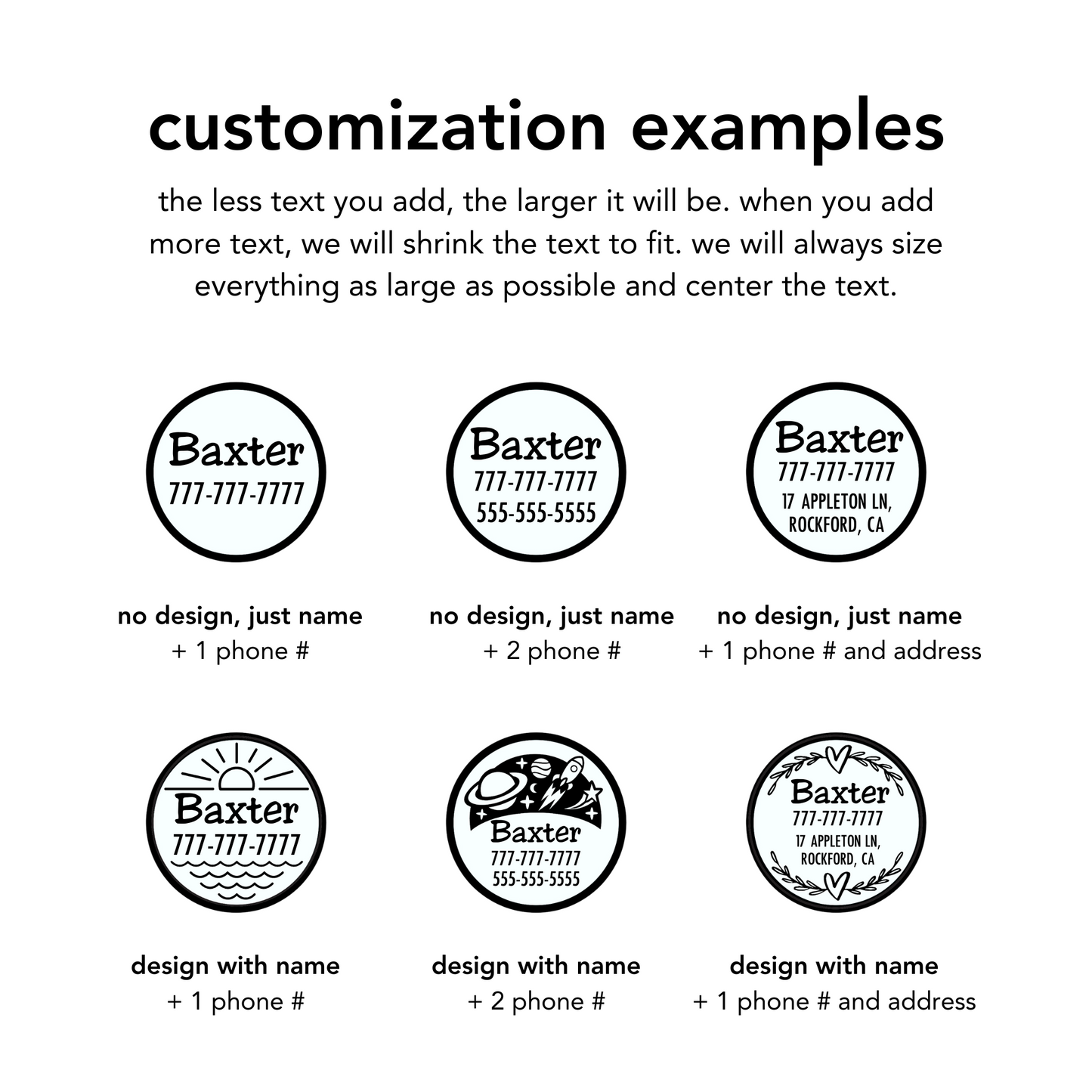 customization examples

the less text you add, the larger it will be. when you add more text, we will shrink the text to fit. we will always size everything as large as possible and center the text.

Baxter
777-777-7777

no design, just name
+ 1 phone #

Baxter
777-777-7777
555-555-5555

no design, just name
+ 2 phone #

Baxter
777-777-7777
17 APPLETON LN,
ROCKFORD, CA

no design, just name
+ 1 phone # and address

Baxter
777-777-7777

design with name
+ 1 phone #

Baxter
777-777-7777
555-555-5555

design with name
+ 2 phone #

Baxter
777-777-7777
17 APPLETON LN,
ROCKFORD, CA

design with name
+ 1 phone # and address